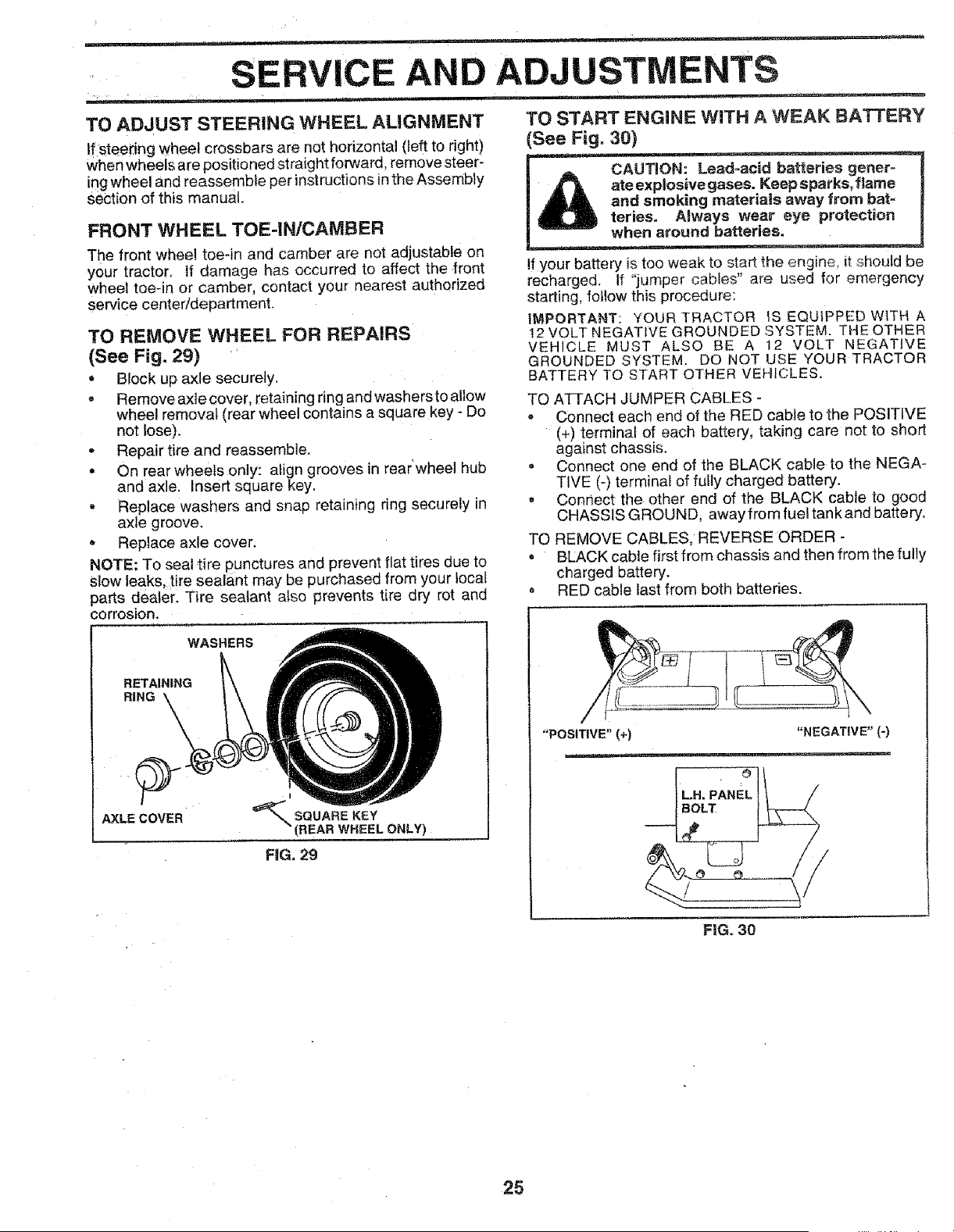 SERVICE AND ADJUSTMENTS

TO ADJUST STEERING WHEEL ALIGNMENT

If steering wheel crossbars are not horizontal (left to right) when wheels are positioned straight forward, remove steering wheel and reassemble per instructions in the Assembly section of this manual.

FRONT WHEEL TOE-IN/CAMBER

The front wheel toe-in and camber are not adjustable on your tractor. If damage has occurred to affect the front wheel toe-in or camber, contact your nearest authorized service center/department.

TO REMOVE WHEEL FOR REPAIRS
(See Fig. 29)

• Block up axle securely.
• Remove axle cover, retaining ring and washers to allow wheel removal (rear wheel contains a square key - Do not lose).
• Repair tire and reassemble.
• On rear wheels only: align grooves in rear wheel hub and axle. Insert square key.
• Replace washers and snap retaining ring securely in axle groove.
• Replace axle cover.

NOTE: To seal tire punctures and prevent flat tires due to slow leaks, tire sealant may be purchased from your local parts dealer. Tire sealant also prevents tire dry rot and corrosion.

WASHERS
RETAINING RING
AXLE COVER
SQUARE KEY (REAR WHEEL ONLY)

FIG. 29

TO START ENGINE WITH A WEAK BATTERY
(See Fig. 30)

CAUTION: Lead-acid batteries generate explosive gases. Keep sparks, flame and smoking materials away from batteries. Always wear eye protection when around batteries.

If your battery is too weak to start the engine, it should be recharged. If "jumper cables" are used for emergency starting, follow this procedure:

IMPORTANT: YOUR TRACTOR IS EQUIPPED WITH A 12 VOLT NEGATIVE GROUNDED SYSTEM. THE OTHER VEHICLE MUST ALSO BE A 12 VOLT NEGATIVE GROUNDED SYSTEM. DO NOT USE YOUR TRACTOR BATTERY TO START OTHER VEHICLES.

TO ATTACH JUMPER CABLES -
• Connect each end of the RED cable to the POSITIVE (+) terminal of each battery, taking care not to short against chassis.
• Connect one end of the BLACK cable to the NEGATIVE (-) terminal of fully charged battery.
• Connect the other end of the BLACK cable to good CHASSIS GROUND, away from fuel tank and battery.

TO REMOVE CABLES, REVERSE ORDER -
• BLACK cable first from chassis and then from the fully charged battery.
• RED cable last from both batteries.

"POSITIVE" (+)
"NEGATIVE" (-)
L.H. PANEL BOLT

FIG. 30

25